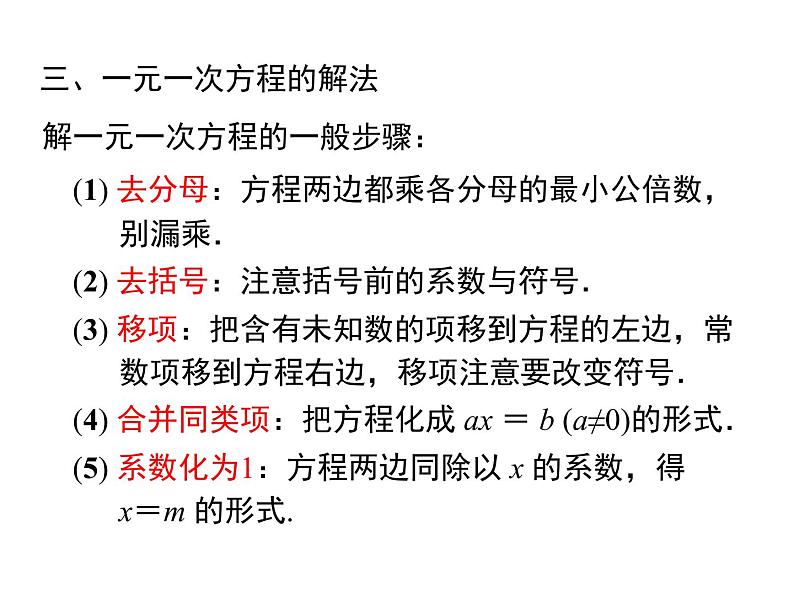 三、一元一次方程的解法

解一元一次方程的一般步骤：

(1) 去分母：方程两边都乘各分母的最小公倍数，别漏乘.

(2) 去括号：注意括号前的系数与符号.

(3) 移项：把含有未知数的项移到方程的左边，常数项移到方程右边，移项注意要改变符号.

(4) 合并同类项：把方程化成 $ax = b$ $(a \neq 0)$的形式.

(5) 系数化为1：方程两边同除以 $x$ 的系数，得 $x = m$ 的形式.